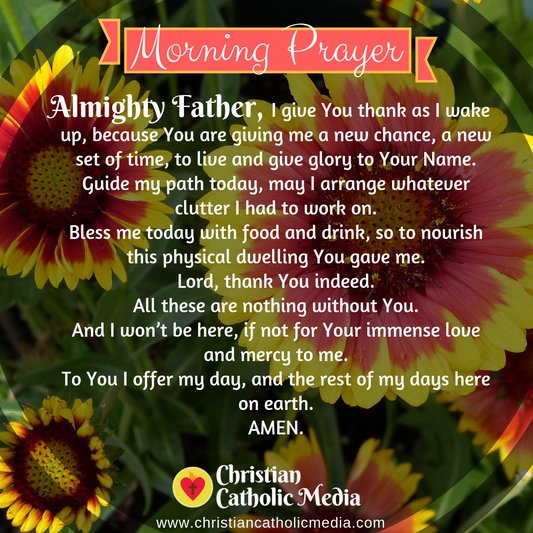 Morning Prayer

Almighty Father, I give You thank as I wake up, because You are giving me a new chance, a new set of time, to live and give glory to Your Name. Guide my path today, may I arrange whatever clutter I had to work on.

Bless me today with food and drink, so to nourish this physical dwelling You gave me.

Lord, thank You indeed.

All these are nothing without You.

And I won't be here, if not for Your immense love and mercy to me.

To You I offer my day, and the rest of my days here on earth.

AMEN.

Christian
Catholic Media
www.christiancatholicmedia.com